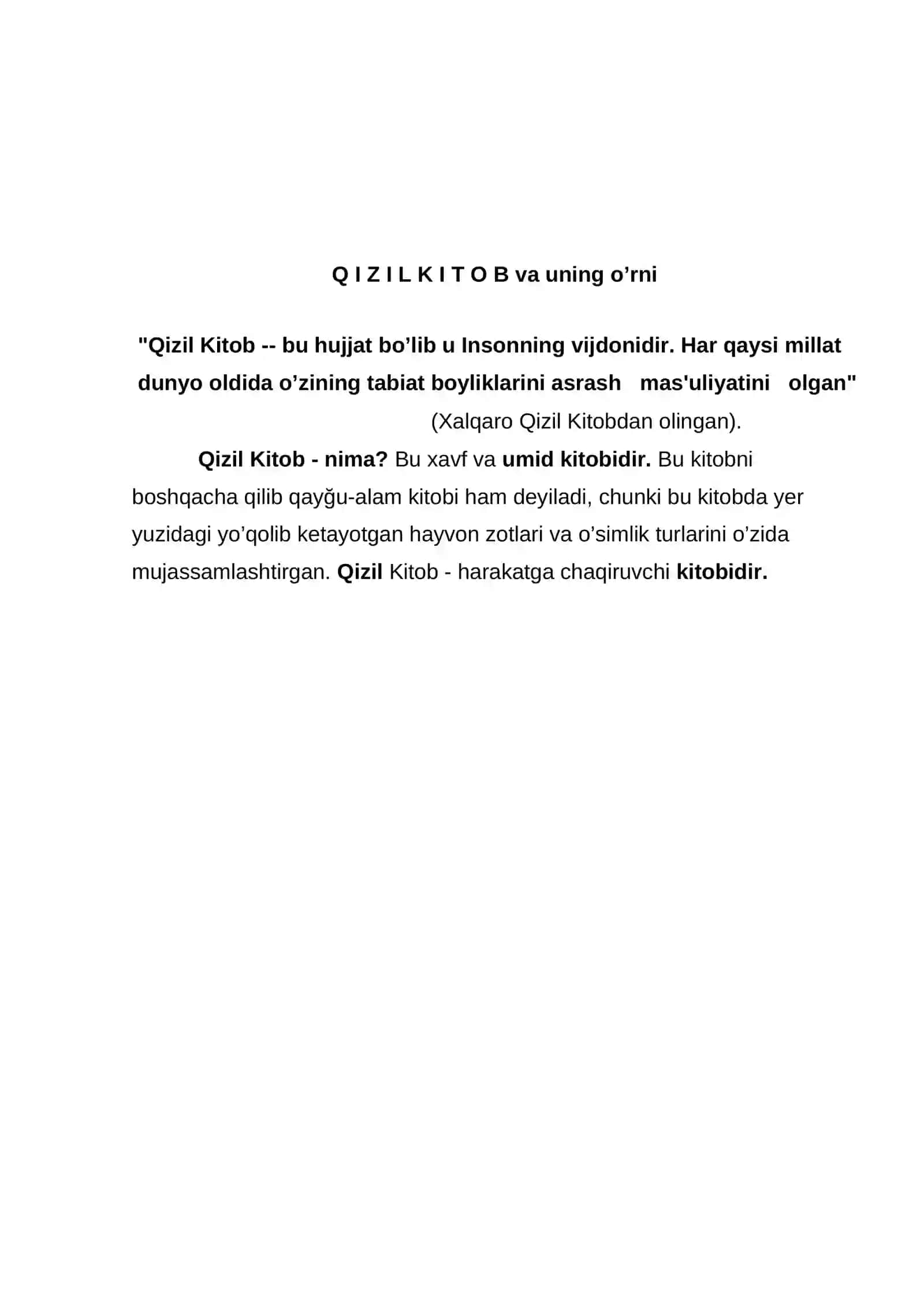 Q I Z I L K I T O B va uning o’rni

"Qizil Kitob -- bu hujjat bo’lib u Insonning vijdonidir. Har qaysi millat dunyo oldida o’zining tabiat boyliklarini asrash mas'uliyatini olgan"

(Xalqaro Qizil Kitobdan olingan).

Qizil Kitob - nima? Bu xavf va umid kitobidir. Bu kitobni boshqacha qilib qayğu-alam kitobi ham deyiladi, chunki bu kitobda yer yuzidagi yo’qolib ketayotgan hayvon zotlari va o’simlik turlarini o’zida mujassamlashtirgan. Qizil Kitob - harakatga chaqiruvchi kitobidir.